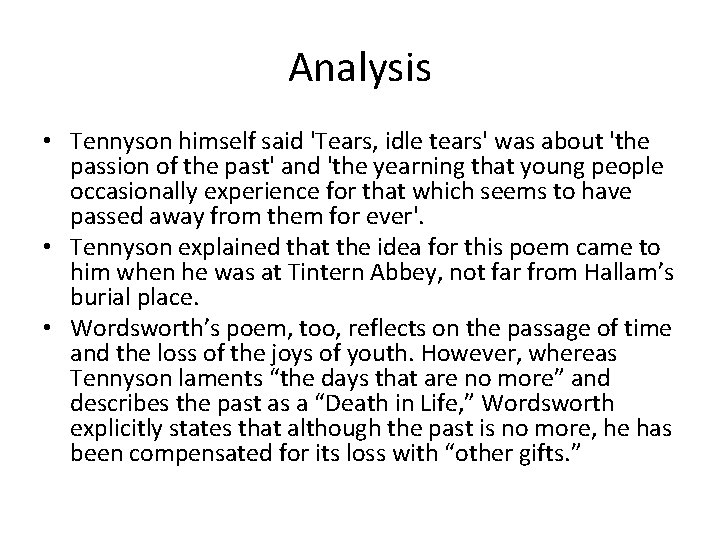 Analysis

• Tennyson himself said 'Tears, idle tears' was about 'the passion of the past' and 'the yearning that young people occasionally experience for that which seems to have passed away from them for ever'.
• Tennyson explained that the idea for this poem came to him when he was at Tintern Abbey, not far from Hallam’s burial place.
• Wordsworth’s poem, too, reflects on the passage of time and the loss of the joys of youth. However, whereas Tennyson laments “the days that are no more” and describes the past as a “Death in Life,” Wordsworth explicitly states that although the past is no more, he has been compensated for its loss with “other gifts.”